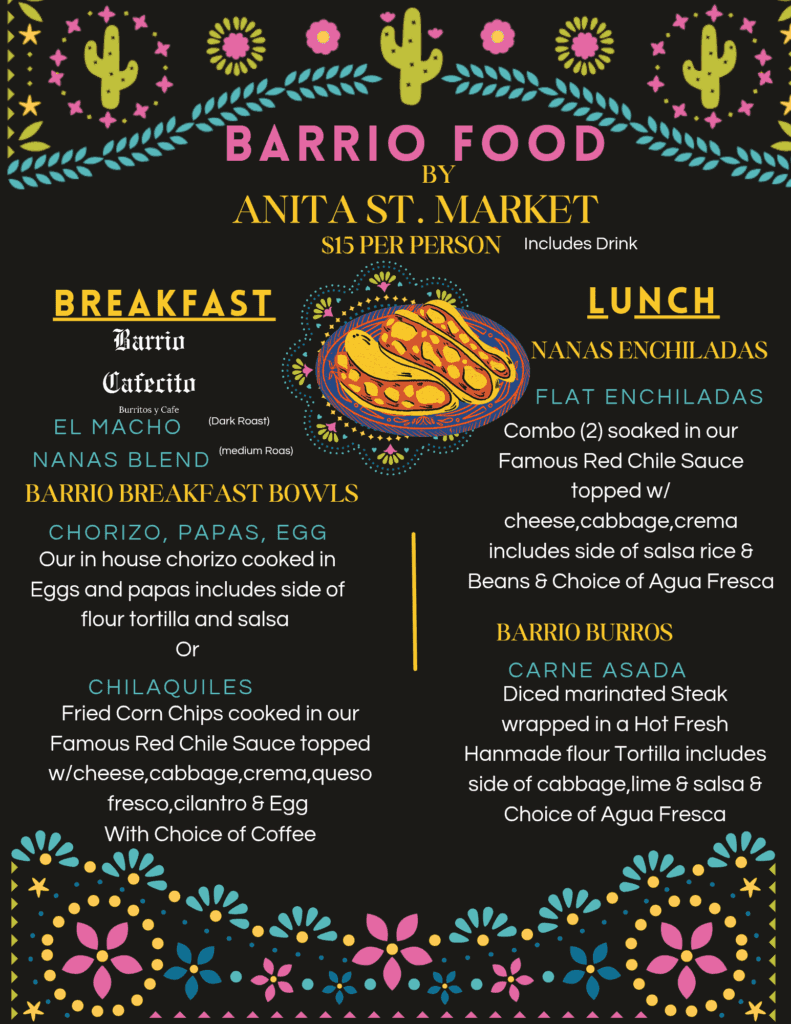 BARRIO FOOD
BY
ANITA ST. MARKET
$15 PER PERSON Includes Drink

BREAKFAST

Barrio
Cafecito
Burritos y Cafe

EL MACHO (Dark Roast)
NANAS BLEND (medium Roas)

BARRIO BREAKFAST BOWLS

CHORIZO, PAPAS, EGG

Our in house chorizo cooked in Eggs and papas includes side of flour tortilla and salsa

Or

CHILAQUILES

Fried Corn Chips cooked in our Famous Red Chile Sauce topped w/cheese,cabbage,crema,queso fresco,cilantro & Egg

With Choice of Coffee

LUNCH

NANAS ENCHILADAS

FLAT ENCHILADAS

Combo (2) soaked in our Famous Red Chile Sauce topped w/ cheese,cabbage,crema includes side of salsa rice & Beans & Choice of Agua Fresca

BARRIO BURROS

CARNE ASADA

Diced marinated Steak wrapped in a Hot Fresh Hanmade flour Tortilla includes side of cabbage,lime & salsa & Choice of Agua Fresca